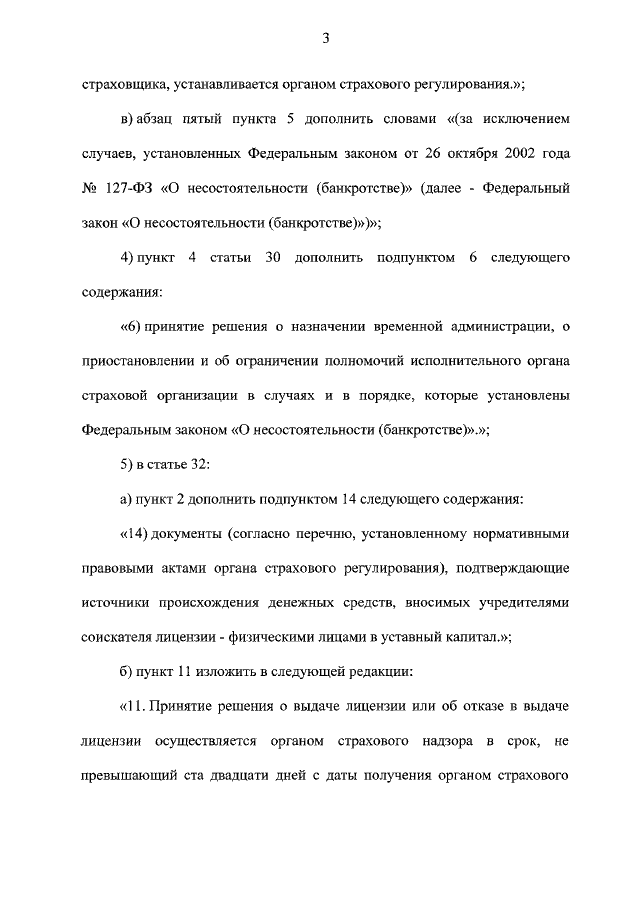 3

страховщика, устанавливается органом страхового регулирования.»;

в) абзац пятый пункта 5 дополнить словами «(за исключением случаев, установленных Федеральным законом от 26 октября 2002 года № 127-ФЗ «О несостоятельности (банкротстве)» (далее - Федеральный закон «О несостоятельности (банкротстве)»)»;

4) пункт 4 статьи 30 дополнить подпунктом 6 следующего содержания:

«6) принятие решения о назначении временной администрации, о приостановлении и об ограничении полномочий исполнительного органа страховой организации в случаях и в порядке, которые установлены Федеральным законом «О несостоятельности (банкротстве)».»;

5) в статье 32:

а) пункт 2 дополнить подпунктом 14 следующего содержания:

«14) документы (согласно перечню, установленному нормативными правовыми актами органа страхового регулирования), подтверждающие источники происхождения денежных средств, вносимых учредителями соискателя лицензии - физическими лицами в уставный капитал.»;

б) пункт 11 изложить в следующей редакции:

«11. Принятие решения о выдаче лицензии или об отказе в выдаче лицензии осуществляется органом страхового надзора в срок, не превышающий ста двадцати дней с даты получения органом страхового